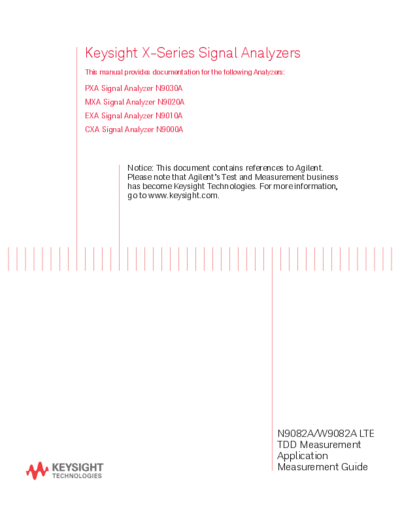 Keysight X-Series Signal Analyzers

This manual provides documentation for the following Analyzers:

PXA Signal Analyzer N9030A

MXA Signal Analyzer N9020A

EXA Signal Analyzer N9010A

CXA Signal Analyzer N9000A

Notice: This document contains references to Agilent. Please note that Agilent's Test and Measurement business has become Keysight Technologies. For more information, go to www.keysight.com.

N9082A/W9082A LTE TDD Measurement Application Measurement Guide

KEYSIGHT TECHNOLOGIES